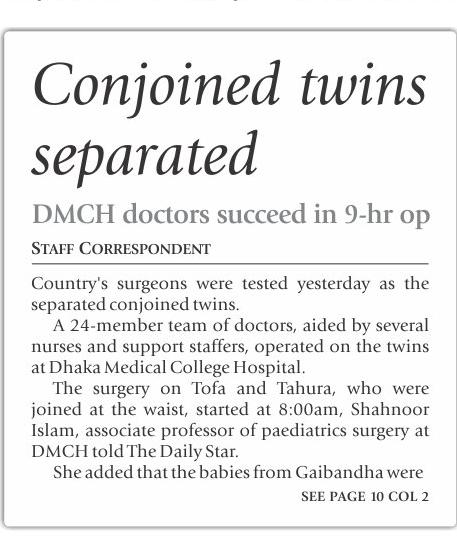 Conjoined twins separated

DMCH doctors succeed in 9-hr op

STAFF CORRESPONDENT

Country's surgeons were tested yesterday as the separated conjoined twins.

A 24-member team of doctors, aided by several nurses and support staffers, operated on the twins at Dhaka Medical College Hospital.

The surgery on Tofa and Tahura, who were joined at the waist, started at 8:00am, Shahnoor Islam, associate professor of paediatrics surgery at DMCH told The Daily Star.

She added that the babies from Gaibandha were

SEE PAGE 10 COL 2